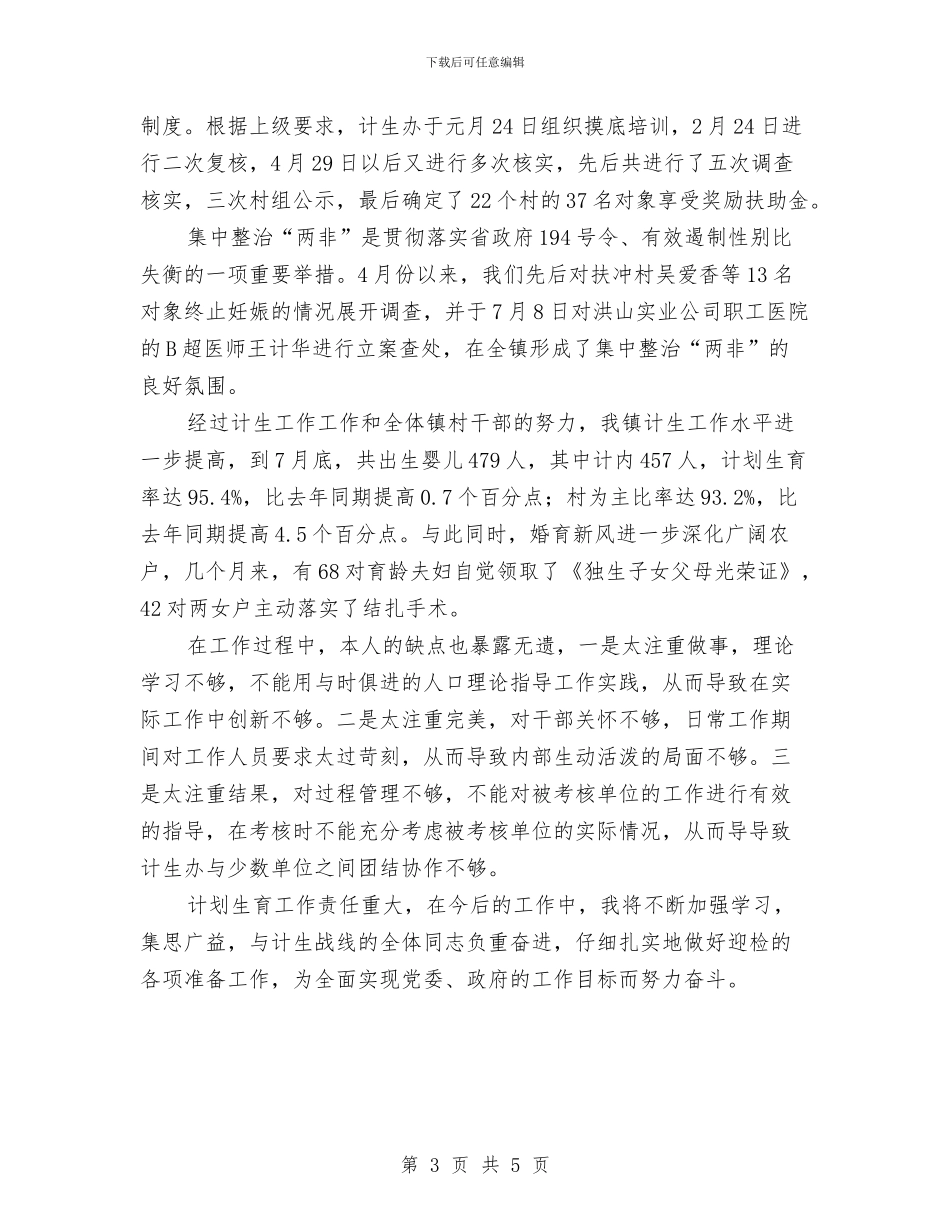 下载后可任意编辑

制度。根据上级要求，计生办于元月24日组织摸底培训，2月24日进行二次复核，4月29日以后又进行多次核实，先后共进行了五次调查核实，三次村组公示，最后确定了22个村的37名对象享受奖励扶助金。

集中整治“两非”是贯彻落实省政府194号令、有效遏制性别比失衡的一项重要举措。4月份以来，我们先后对扶冲村吴爱香等13名对象终止妊娠的情况展开调查，并于7月8日对洪山实业公司职工医院的B超医师王计华进行立案查处，在全镇形成了集中整治“两非”的良好氛围。

经过计生工作工作和全体镇村干部的努力，我镇计生工作水平进一步提高，到7月底，共出生婴儿479人，其中计内457人，计划生育率达95.4%，比去年同期提高0.7个百分点；村为主比率达93.2%，比去年同期提高4.5个百分点。与此同时，婚育新风进一步深化广阔农户，几个月来，有68对育龄夫妇自觉领取了《独生子女父母光荣证》，42对两女户主动落实了结扎手术。

在工作过程中，本人的缺点也暴露无遗，一是太注重做事，理论学习不够，不能用与时俱进的人口理论指导工作实践，从而导致在实际工作中创新不够。二是太注重完美，对干部关怀不够，日常工作期间对工作人员要求太过苛刻，从而导致内部生动活泼的局面不够。三是太注重结果，对过程管理不够，不能对被考核单位的工作进行有效的指导，在考核时不能充分考虑被考核单位的实际情况，从而导导致计生办与少数单位之间团结协作不够。

计划生育工作责任重大，在今后的工作中，我将不断加强学习，集思广益，与计生战线的全体同志负重奋进，仔细扎实地做好迎检的各项准备工作，为全面实现党委、政府的工作目标而努力奋斗。

第 3 页 共 5 页